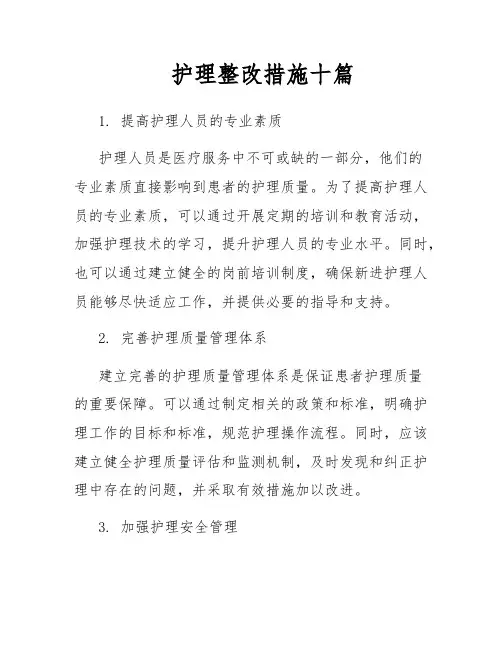 护理整改措施十篇

1. 提高护理人员的专业素质

护理人员是医疗服务中不可或缺的一部分，他们的专业素质直接影响到患者的护理质量。为了提高护理人员的专业素质，可以通过开展定期的培训和教育活动，加强护理技术的学习，提升护理人员的专业水平。同时，也可以通过建立健全的岗前培训制度，确保新进护理人员能够尽快适应工作，并提供必要的指导和支持。

2. 完善护理质量管理体系

建立完善的护理质量管理体系是保证患者护理质量的重要保障。可以通过制定相关的政策和标准，明确护理工作的目标和标准，规范护理操作流程。同时，应该建立健全护理质量评估和监测机制，及时发现和纠正护理中存在的问题，并采取有效措施加以改进。

3. 加强护理安全管理